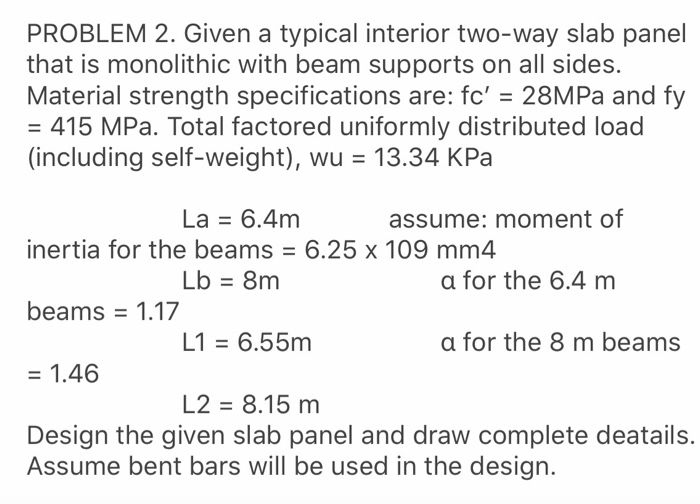 PROBLEM 2. Given a typical interior two-way slab panel that is monolithic with beam supports on all sides. Material strength specifications are: fc′ = 28MPa and fy = 415 MPa. Total factored uniformly distributed load (including self-weight), wu = 13.34 KPa

La = 6.4m assume: moment of inertia for the beams = 6.25 x 109 mm4
Lb = 8m α for the 6.4 m beams = 1.17
L1 = 6.55m α for the 8 m beams = 1.46
L2 = 8.15 m

Design the given slab panel and draw complete deatails. Assume bent bars will be used in the design.